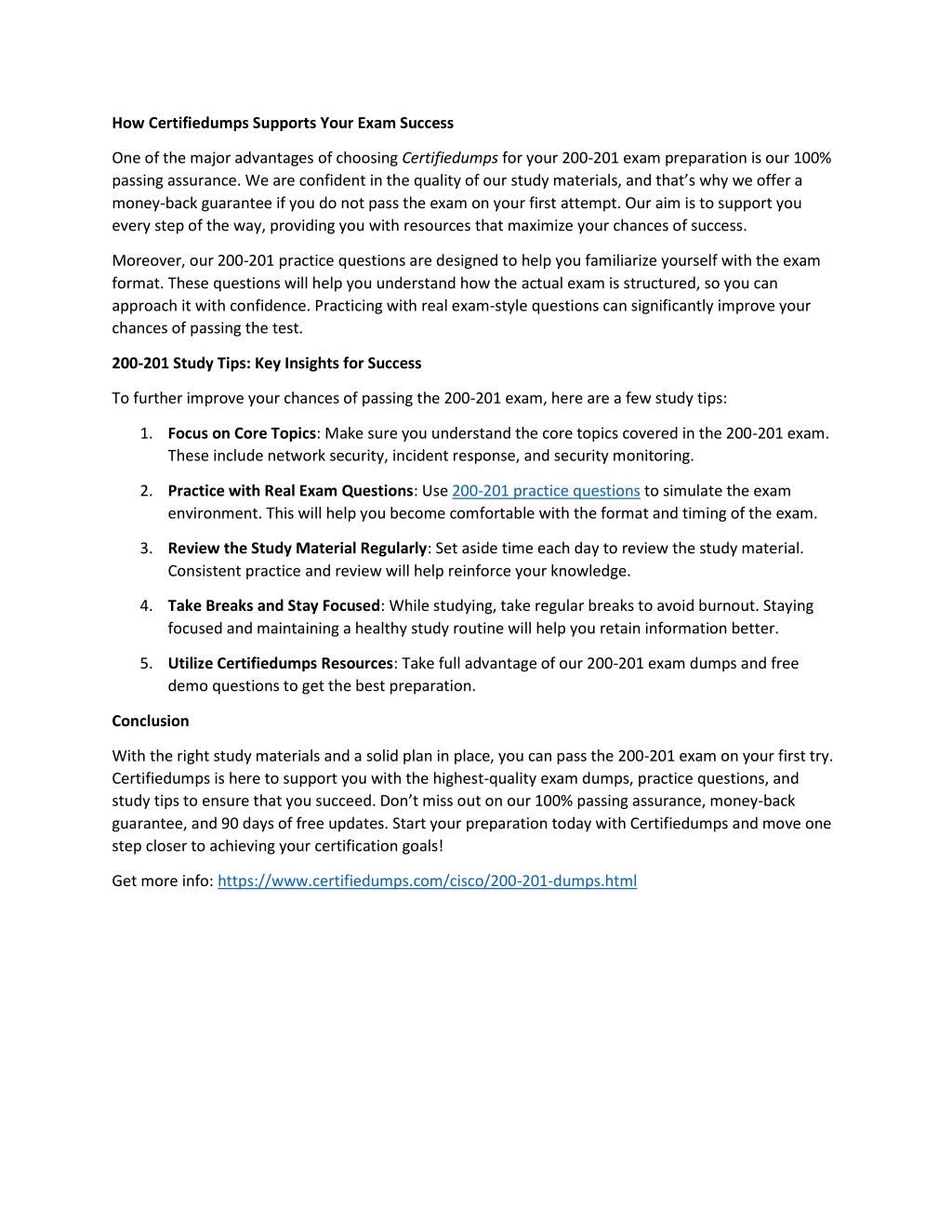 How Certifiedumps Supports Your Exam Success

One of the major advantages of choosing Certifiedumps for your 200-201 exam preparation is our 100% passing assurance. We are confident in the quality of our study materials, and that's why we offer a money-back guarantee if you do not pass the exam on your first attempt. Our aim is to support you every step of the way, providing you with resources that maximize your chances of success.

Moreover, our 200-201 practice questions are designed to help you familiarize yourself with the exam format. These questions will help you understand how the actual exam is structured, so you can approach it with confidence. Practicing with real exam-style questions can significantly improve your chances of passing the test.

200-201 Study Tips: Key Insights for Success

To further improve your chances of passing the 200-201 exam, here are a few study tips:

1. Focus on Core Topics: Make sure you understand the core topics covered in the 200-201 exam. These include network security, incident response, and security monitoring.

2. Practice with Real Exam Questions: Use 200-201 practice questions to simulate the exam environment. This will help you become comfortable with the format and timing of the exam.

3. Review the Study Material Regularly: Set aside time each day to review the study material. Consistent practice and review will help reinforce your knowledge.

4. Take Breaks and Stay Focused: While studying, take regular breaks to avoid burnout. Staying focused and maintaining a healthy study routine will help you retain information better.

5. Utilize Certifiedumps Resources: Take full advantage of our 200-201 exam dumps and free demo questions to get the best preparation.

Conclusion

With the right study materials and a solid plan in place, you can pass the 200-201 exam on your first try. Certifiedumps is here to support you with the highest-quality exam dumps, practice questions, and study tips to ensure that you succeed. Don't miss out on our 100% passing assurance, money-back guarantee, and 90 days of free updates. Start your preparation today with Certifiedumps and move one step closer to achieving your certification goals!

Get more info: https://www.certifiedumps.com/cisco/200-201-dumps.html